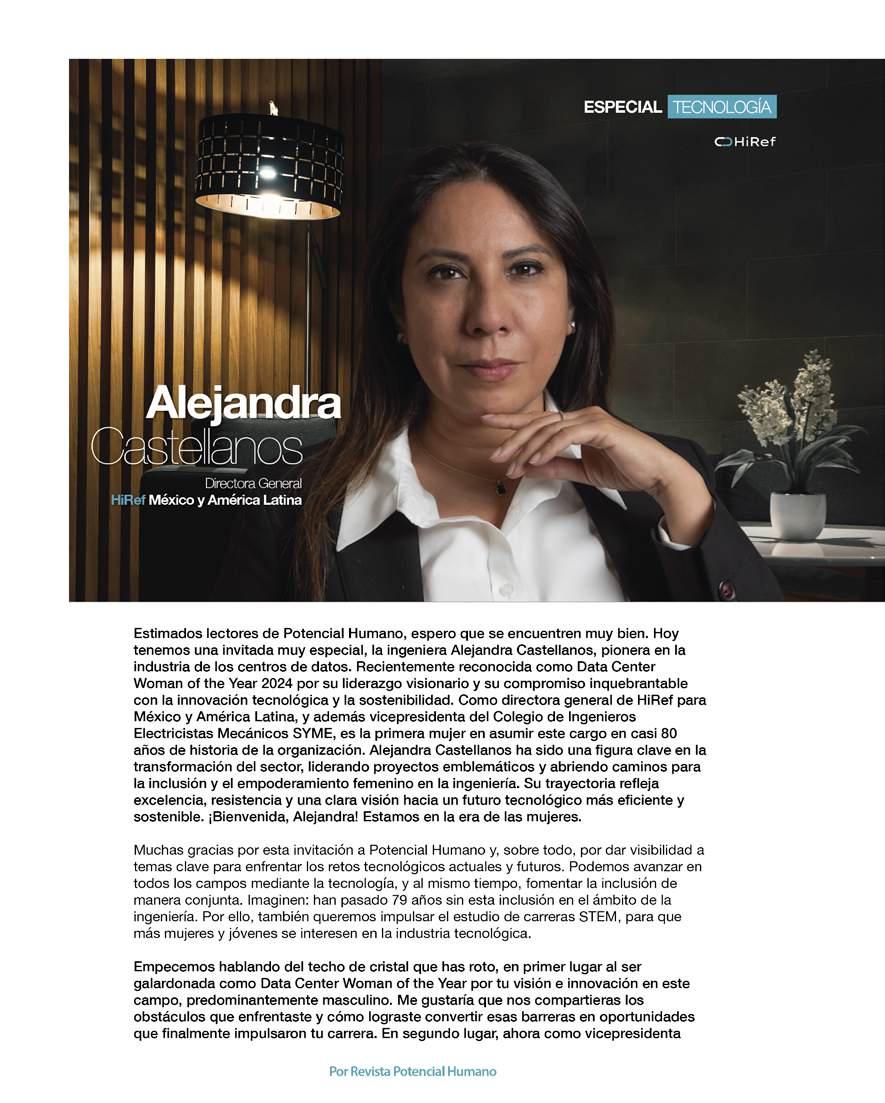 ESPECIAL TECNOLOGÍA

HiRef

Alejandra
Castellanos

Directora General
HiRef México y América Latina

Estimados lectores de Potencial Humano, espero que se encuentren muy bien. Hoy tenemos una invitada muy especial, la ingeniera Alejandra Castellanos, pionera en la industria de los centros de datos. Recientemente reconocida como Data Center Woman of the Year 2024 por su liderazgo visionario y su compromiso inquebrantable con la innovación tecnológica y la sostenibilidad. Como directora general de HiRef para México y América Latina, y además vicepresidenta del Colegio de Ingenieros Electricistas Mecánicos SYME, es la primera mujer en asumir este cargo en casi 80 años de historia de la organización. Alejandra Castellanos ha sido una figura clave en la transformación del sector, liderando proyectos emblemáticos y abriendo caminos para la inclusión y el empoderamiento femenino en la ingeniería. Su trayectoria refleja excelencia, resistencia y una clara visión hacia un futuro tecnológico más eficiente y sostenible. ¡Bienvenida, Alejandra! Estamos en la era de las mujeres.

Muchas gracias por esta invitación a Potencial Humano y, sobre todo, por dar visibilidad a temas clave para enfrentar los retos tecnológicos actuales y futuros. Podemos avanzar en todos los campos mediante la tecnología, y al mismo tiempo, fomentar la inclusión de manera conjunta. Imaginen: han pasado 79 años sin esta inclusión en el ámbito de la ingeniería. Por ello, también queremos impulsar el estudio de carreras STEM, para que más mujeres y jóvenes se interesen en la industria tecnológica.

Empecemos hablando del techo de cristal que has roto, en primer lugar al ser galardonada como Data Center Woman of the Year por tu visión e innovación en este campo, predominantemente masculino. Me gustaría que nos compartieras los obstáculos que enfrentaste y cómo lograste convertir esas barreras en oportunidades que finalmente impulsaron tu carrera. En segundo lugar, ahora como vicepresidenta

Por Revista Potencial Humano